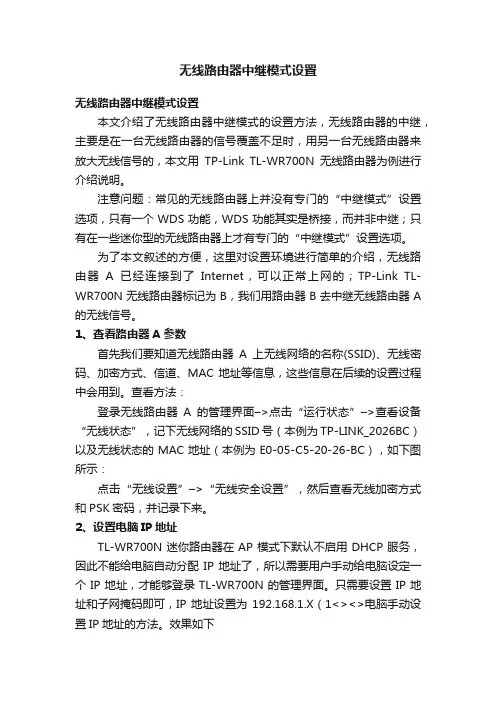 无线路由器中继模式设置

无线路由器中继模式设置

本文介绍了无线路由器中继模式的设置方法，无线路由器的中继，主要是在一台无线路由器的信号覆盖不足时，用另一台无线路由器来放大无线信号的，本文用 TP-Link TL-WR700N 无线路由器为例进行介绍说明。

注意问题：常见的无线路由器上并没有专门的“中继模式”设置选项，只有一个 WDS 功能，WDS 功能其实是桥接，而并非中继；只有在一些迷你型的无线路由器上才有专门的“中继模式”设置选项。

为了本文叙述的方便，这里对设置环境进行简单的介绍，无线路由器 A 已经连接到了 Internet，可以正常上网的；TP-Link TL-WR700N 无线路由器标记为 B，我们用路由器 B 去中继无线路由器 A 的无线信号。

1、查看路由器 A 参数

首先我们要知道无线路由器 A 上无线网络的名称(SSID)、无线密码、加密方式、信道、MAC 地址等信息，这些信息在后续的设置过程中会用到。查看方法：

登录无线路由器 A 的管理界面–>点击“运行状态”–>查看设备“无线状态”，记下无线网络的 SSID 号（本例为 TP-LINK_2026BC）以及无线状态的 MAC 地址（本例为 E0-05-C5-20-26-BC），如下图所示：

点击“无线设置”–>“无线安全设置”，然后查看无线加密方式和 PSK 密码，并记录下来。

2、设置电脑 IP 地址

TL-WR700N 迷你路由器在 AP 模式下默认不启用 DHCP 服务，因此不能给电脑自动分配 IP 地址了，所以需要用户手动给电脑设定一个 IP 地址，才能够登录 TL-WR700N 的管理界面。只需要设置 IP 地址和子网掩码即可，IP 地址设置为 192.168.1.X（1<><>电脑手动设置 IP 地址的方法。效果如下